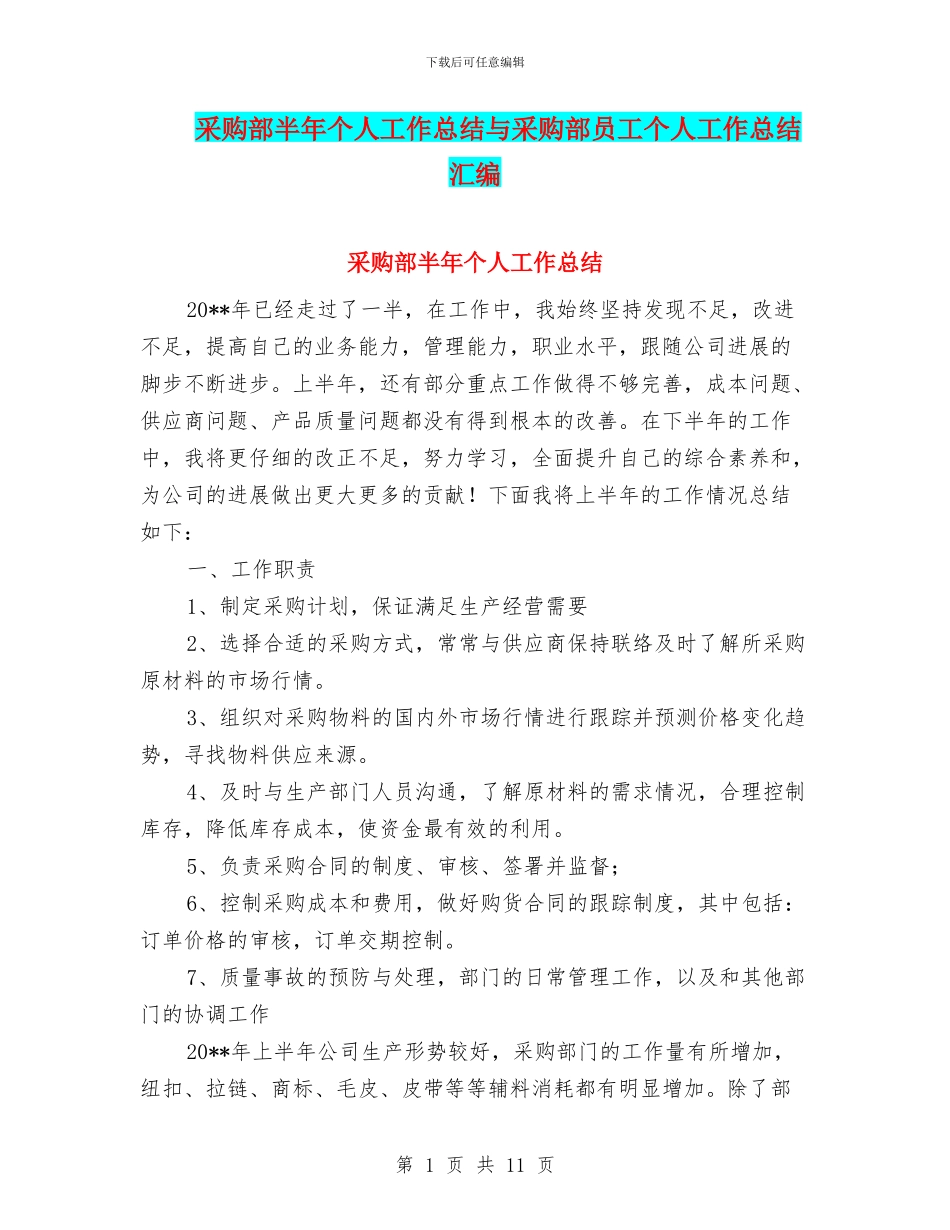 下载后可任意编辑

采购部半年个人工作总结与采购部员工个人工作总结汇编

采购部半年个人工作总结

20**年已经走过了一半，在工作中，我始终坚持发现不足，改进不足，提高自己的业务能力，管理能力，职业水平，跟随公司进展的脚步不断进步。上半年，还有部分重点工作做得不够完善，成本问题、供应商问题、产品质量问题都没有得到根本的改善。在下半年的工作中，我将更仔细的改正不足，努力学习，全面提升自己的综合素养和，为公司的进展做出更大更多的贡献！下面我将上半年的工作情况总结如下：

一、工作职责

1、制定采购计划，保证满足生产经营需要

2、选择合适的采购方式，常常与供应商保持联络及时了解所采购原材料的市场行情。

3、组织对采购物料的国内外市场行情进行跟踪并预测价格变化趋势，寻找物料供应来源。

4、及时与生产部门人员沟通，了解原材料的需求情况，合理控制库存，降低库存成本，使资金最有效的利用。

5、负责采购合同的制度、审核、签署并监督；

6、控制采购成本和费用，做好购货合同的跟踪制度，其中包括：订单价格的审核，订单交期控制。

7、质量事故的预防与处理，部门的日常管理工作，以及和其他部门的协调工作

20**年上半年公司生产形势较好，采购部门的工作量有所增加，纽扣、拉链、商标、毛皮、皮带等等辅料消耗都有明显增加。除了部

第 1 页 共 11 页